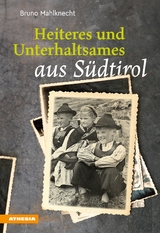 Bruno Mahlknecht

Heiteres und Unterhaltsames aus Südtirol

ATHESIA